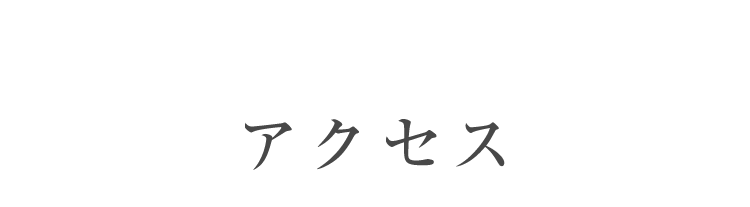 アクセス